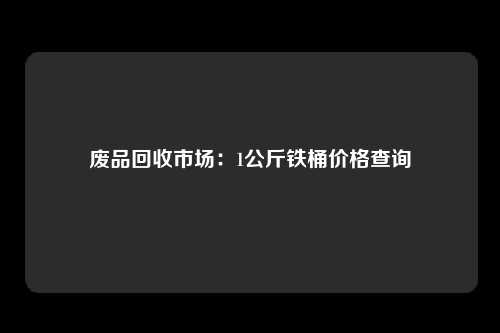 废品回收市场：1公斤铁桶价格查询